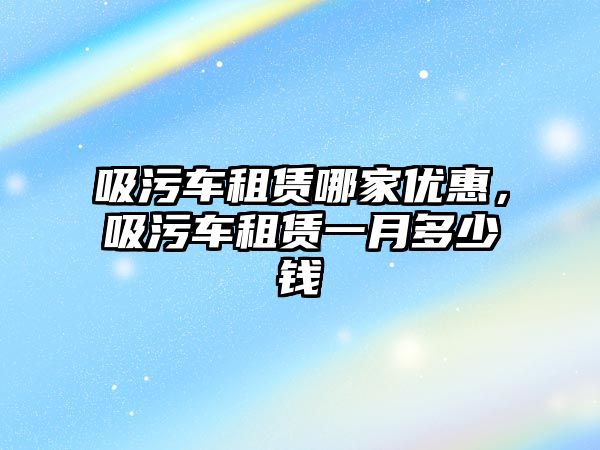 吸污车租赁哪家优惠，吸污车租赁一月多少钱